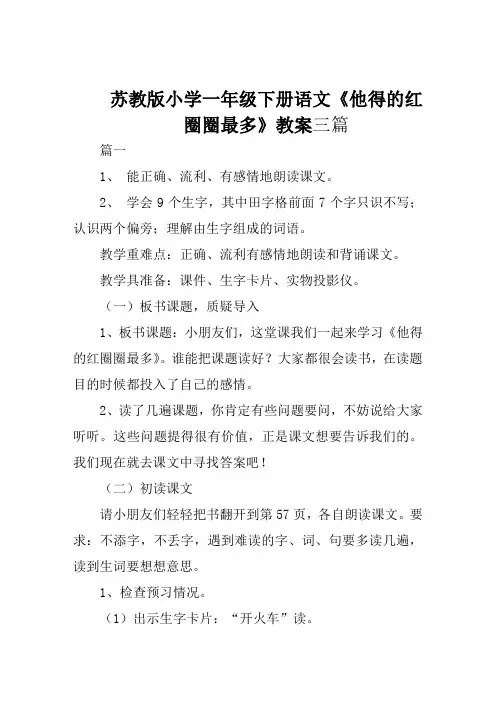 苏教版小学一年级下册语文《他得的红圈圈最多》教案三篇

篇一

1、 能正确、流利、有感情地朗读课文。

2、 学会 9 个生字，其中田字格前面 7 个字只识不写；认识两个偏旁；理解由生字组成的词语。

教学重难点：正确、流利有感情地朗读和背诵课文。

教学具准备：课件、生字卡片、实物投影仪。

（一）板书课题，质疑导入

1、板书课题：小朋友们，这堂课我们一起来学习《他得的红圈圈最多》。谁能把课题读好？大家都很会读书，在读题目的时候都投入了自己的感情。

2、读了几遍课题，你肯定有些问题要问，不妨说给大家听听。这些问题提得很有价值，正是课文想要告诉我们的。我们现在就去课文中寻找答案吧！

（二）初读课文

请小朋友们轻轻把书翻开到第 57 页，各自朗读课文。要求：不添字，不丢字，遇到难读的字、词、句要多读几遍，读到生词要想想意思。

1、检查预习情况。

（1）出示生字卡片：“开火车”读。